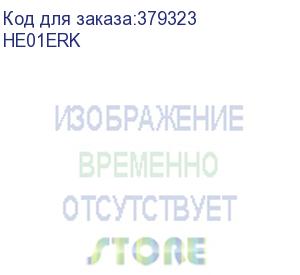 Код для заказа:379323
HE01ERK

ИЗОБРАЖЕНИЕ
ВРЕМЕННО
ОТСУТСТВУЕТ
STORE